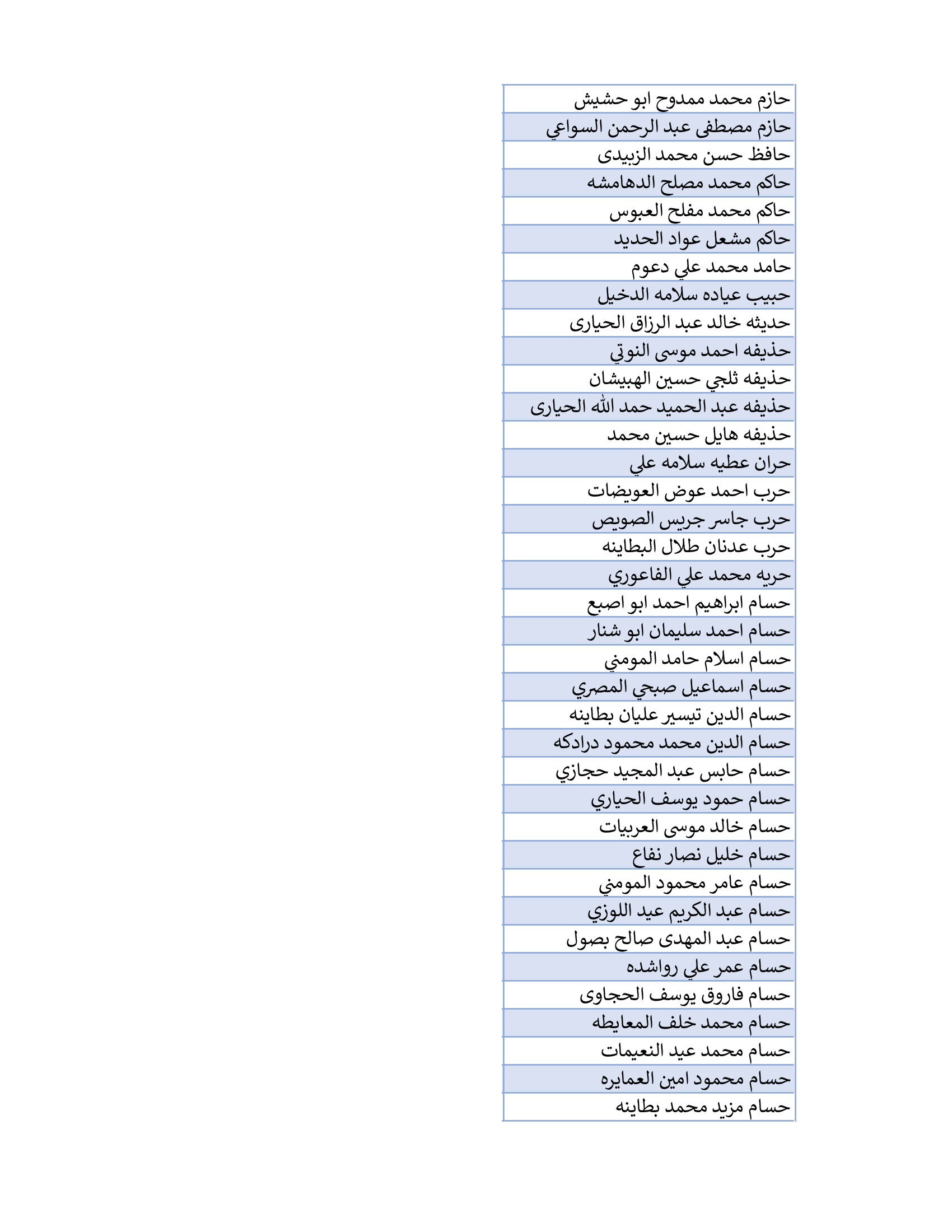 | حازم محمد ممدوح ابو حشيش |
|---|
| حازم مصطفى عبد الرحمن السواعي |
| حافظ حسن محمد الزبيدى |
| حاكم محمد مصلح الدهامشه |
| حاكم محمد مفلح العبوس |
| حاكم مشعل عواد الحديد |
| حامد محمد علي دعوم |
| حبيب عياده سلامه الدخيل |
| حديثه خالد عبد الرزاق الحيارى |
| حذيفه احمد موسى النوتي |
| حذيفه ثلجي حسين الهبيشان |
| حذيفه عبد الحميد حمد الله الحيارى |
| حذيفه هايل حسين محمد |
| حران عطيه سلامه علي |
| حرب احمد عوض العويضات |
| حرب جاسر جريس الصويص |
| حرب عدنان طلال البطاينه |
| حريه محمد علي الفاعوري |
| حسام ابراهيم احمد ابو اصبع |
| حسام احمد سليمان ابو شنار |
| حسام اسلام حامد المومني |
| حسام اسماعيل صبحي المصري |
| حسام الدين تيسير عليان بطاينه |
| حسام الدين محمد محمود درادكه |
| حسام حابس عبد المجيد حجازي |
| حسام حمود يوسف الحياري |
| حسام خالد موسى العربيات |
| حسام خليل نصار نفاع |
| حسام عامر محمود المومني |
| حسام عبد الكريم عيد اللوزي |
| حسام عبد المهدى صالح بصول |
| حسام عمر علي رواشده |
| حسام فاروق يوسف الحجاوى |
| حسام محمد خلف المعايطه |
| حسام محمد عيد النعيمات |
| حسام محمود امين العمايره |
| حسام مزيد محمد بطاينه |